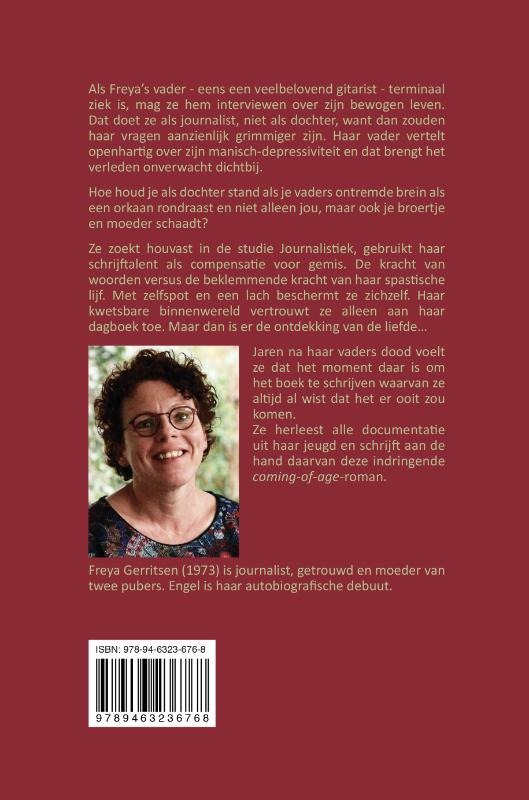 Als Freya's vader - eens een veelbelovend gitarist - terminaal ziek is, mag ze hem interviewen over zijn bewogen leven. Dat doet ze als journalist, niet als dochter, want dan zouden haar vragen aanzienlijk grimmiger zijn. Haar vader vertelt openhartig over zijn manisch-depressiviteit en dat brengt het verleden onverwacht dichtbij.

Hoe houd je als dochter stand als je vaders ontremde brein als een orkaan rondraast en niet alleen jou, maar ook je broertje en moeder schaadt?

Ze zoekt houvast in de studie Journalistiek, gebruikt haar schrijftalent als compensatie voor gemis. De kracht van woorden versus de beklemmende kracht van haar spastische lijf. Met zelfspot en een lach beschermt ze zichzelf. Haar kwetsbare binnenwereld vertrouwt ze alleen aan haar dagboek toe. Maar dan is er de ontdekking van de liefde...

Jaren na haar vaders dood voelt ze dat het moment daar is om het boek te schrijven waarvan ze altijd al wist dat het er ooit zou komen.
Ze herleest alle documentatie uit haar jeugd en schrijft aan de hand daarvan deze indringende coming-of-age-roman.

Freya Gerritsen (1973) is journalist, getrouwd en moeder van twee pubers. Engel is haar autobiografische debuut.

ISBN: 978-94-6323-676-8

9789463236768